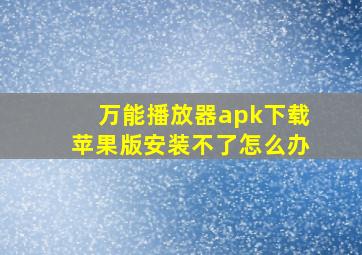 万能播放器apk下载
苹果版安装不了怎么办